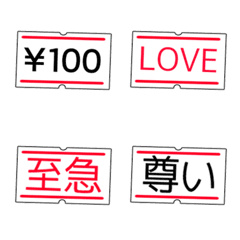 ¥100

LOVE

至急

尊い